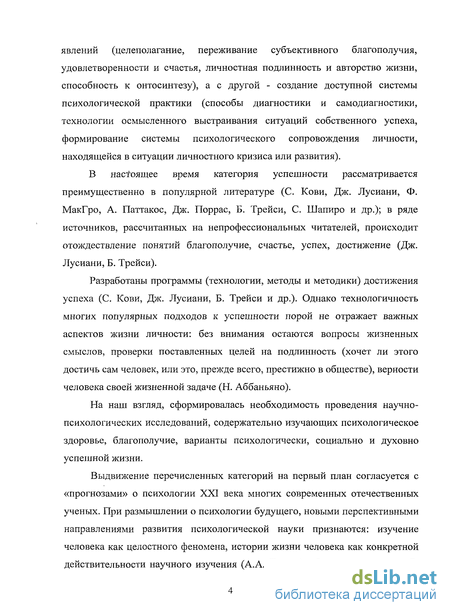 явлений (целеполагание, переживание субъективного благополучия, удовлетворенности и счастья, личностная подлинность и авторство жизни, способность к онтосинтезу), а с другой - создание доступной системы психологической практики (способы диагностики и самодиагностики, технологии осмысленного выстраивания ситуаций собственного успеха, формирование системы психологического сопровождения личности, находящейся в ситуации личностного кризиса или развития).

В настоящее время категория успешности рассматривается преимущественно в популярной литературе (С. Кови, Дж. Лусиани, Ф. МакГро, А. Паттакос, Дж. Поррас, Б. Трейси, С. Шапиро и др.); в ряде источников, рассчитанных на непрофессиональных читателей, происходит отождествление понятий благополучие, счастье, успех, достижение (Дж. Лусиани, Б. Трейси).

Разработаны программы (технологии, методы и методики) достижения успеха (С. Кови, Дж. Лусиани, Б. Трейси и др.). Однако технологичность многих популярных подходов к успешности порой не отражает важных аспектов жизни личности: без внимания остаются вопросы жизненных смыслов, проверки поставленных целей на подлинность (хочет ли этого достичь сам человек, или это, прежде всего, престижно в обществе), верности человека своей жизненной задаче (Н. Аббаньяно).

На наш взгляд, сформировалась необходимость проведения научно-психологических исследований, содержательно изучающих психологическое здоровье, благополучие, варианты психологически, социально и духовно успешной жизни.

Выдвижение перечисленных категорий на первый план согласуется с «прогнозами» о психологии XXI века многих современных отечественных ученых. При размышлении о психологии будущего, новыми перспективными направлениями развития психологической науки признаются: изучение человека как целостного феномена, истории жизни человека как конкретной действительности научного изучения (А.А.

4

dsLib.net
библиотека диссертаций